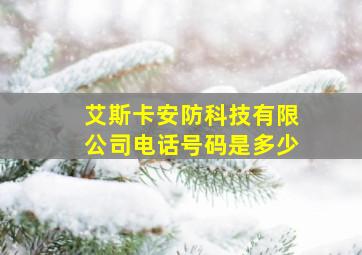 艾斯卡安防科技有限公司电话号码是多少